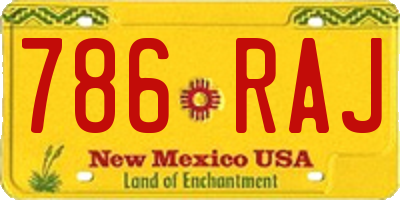 786 RAJ

New Mexico USA
Land of Enchantment